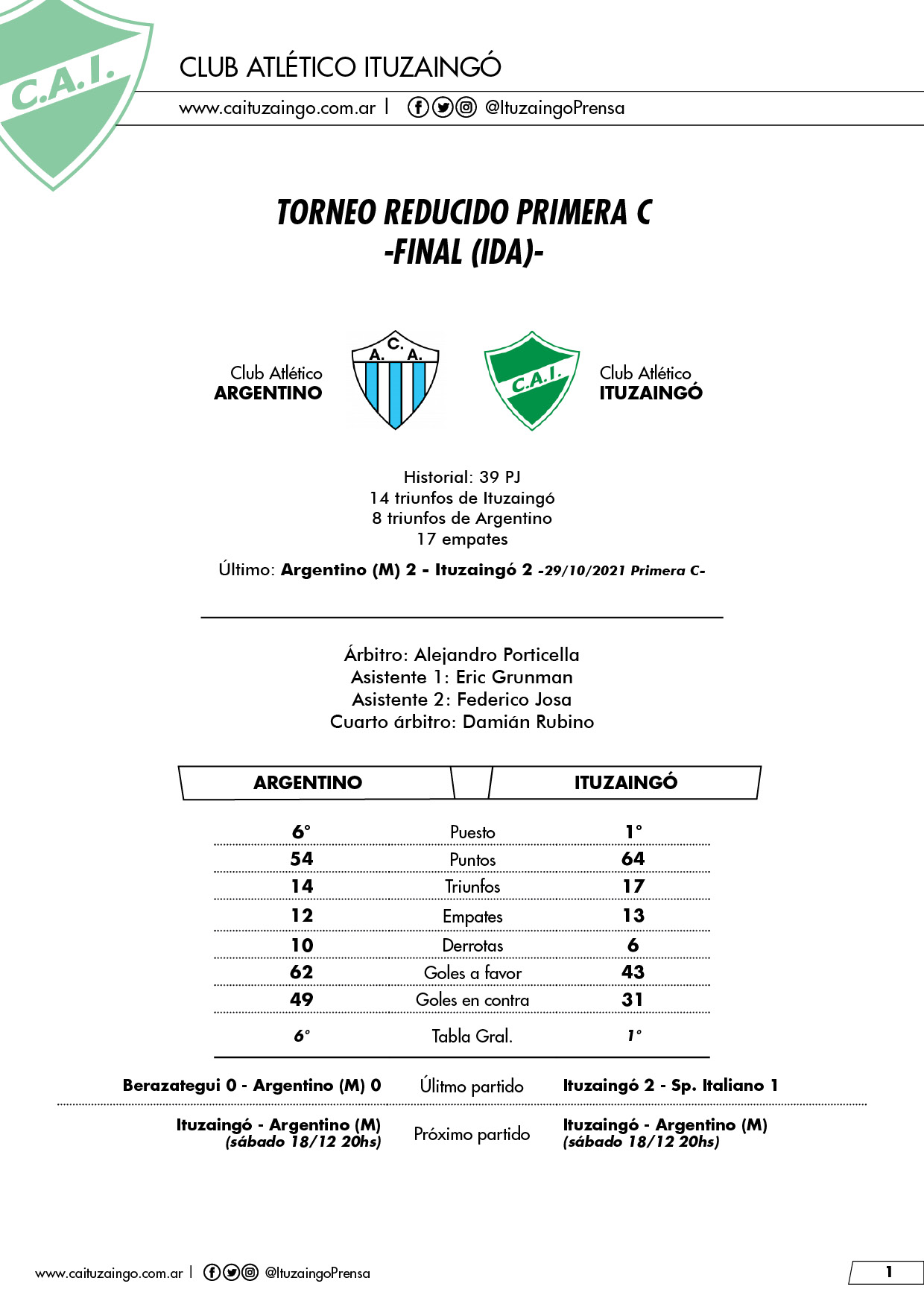 C.A.I.

CLUB ATLÉTICO ITUZAINGÓ

www.caituzaingo.com.ar | @ItuzaingoPrensa

TORNEO REDUCIDO PRIMERA C
-FINAL (IDA)-

Club Atlético
ARGENTINO

C. A. A.

C.A.I.

Club Atlético
ITUZAINGÓ

Historial: 39 PJ
14 triunfos de Ituzaingó
8 triunfos de Argentino
17 empates

Último: Argentino (M) 2 - Ituzaingó 2 -29/10/2021 Primera C-

Árbitro: Alejandro Porticella
Asistente 1: Eric Grunman
Asistente 2: Federico Josa
Cuarto árbitro: Damián Rubino

| ARGENTINO | | ITUZAINGÓ |
|---|---|---|
| 6° | Puesto | 1° |
| 54 | Puntos | 64 |
| 14 | Triunfos | 17 |
| 12 | Empates | 13 |
| 10 | Derrotas | 6 |
| 62 | Goles a favor | 43 |
| 49 | Goles en contra | 31 |
| 6° | Tabla Gral. | 1° |
| Berazategui 0 - Argentino (M) 0 | Úlitmo partido | Ituzaingó 2 - Sp. Italiano 1 |
| Ituzaingó - Argentino (M) (sábado 18/12 20hs) | Próximo partido | Ituzaingó - Argentino (M) (sábado 18/12 20hs) |

www.caituzaingo.com.ar | @ItuzaingoPrensa

1